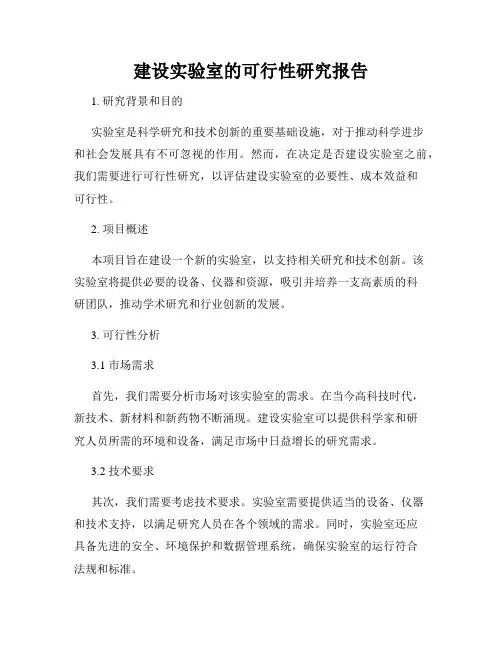 建设实验室的可行性研究报告

1. 研究背景和目的

实验室是科学研究和技术创新的重要基础设施，对于推动科学进步和社会发展具有不可忽视的作用。然而，在决定是否建设实验室之前，我们需要进行可行性研究，以评估建设实验室的必要性、成本效益和可行性。

2. 项目概述

本项目旨在建设一个新的实验室，以支持相关研究和技术创新。该实验室将提供必要的设备、仪器和资源，吸引并培养一支高素质的科研团队，推动学术研究和行业创新的发展。

3. 可行性分析

3.1 市场需求

首先，我们需要分析市场对该实验室的需求。在当今高科技时代，新技术、新材料和新药物不断涌现。建设实验室可以提供科学家和研究人员所需的环境和设备，满足市场中日益增长的研究需求。

3.2 技术要求

其次，我们需要考虑技术要求。实验室需要提供适当的设备、仪器和技术支持，以满足研究人员在各个领域的需求。同时，实验室还应具备先进的安全、环境保护和数据管理系统，确保实验室的运行符合法规和标准。